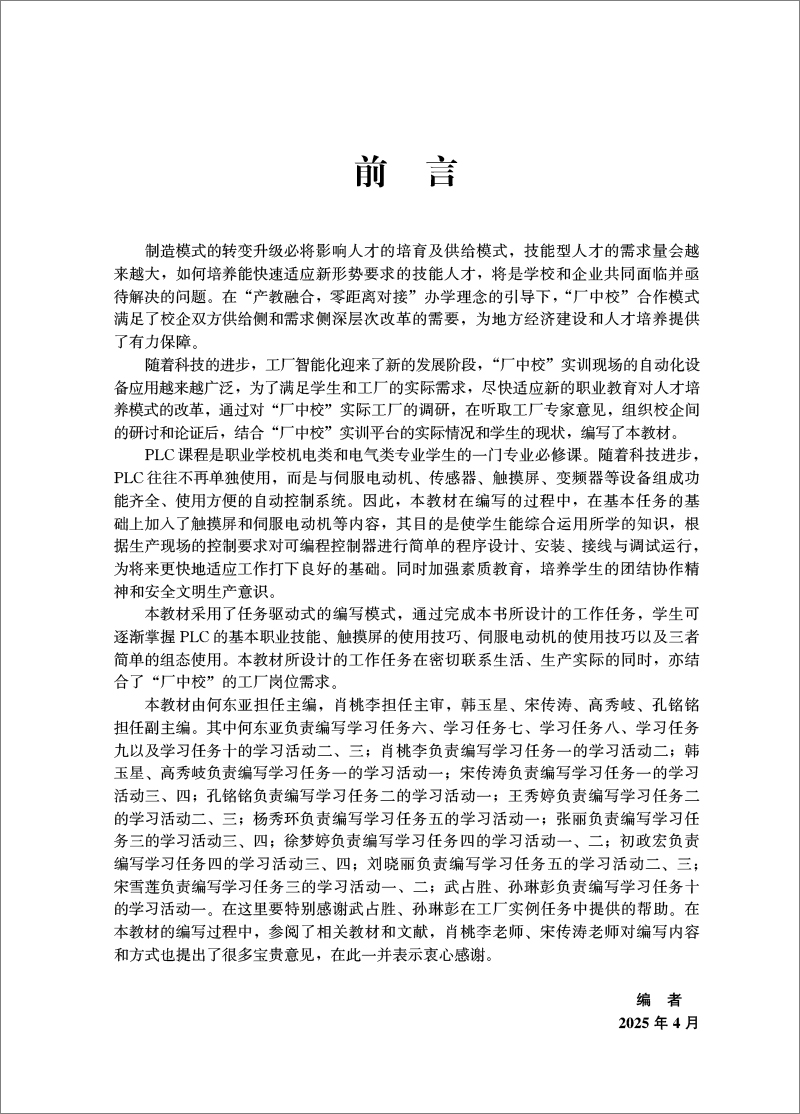 前　言

制造模式的转变升级必将影响人才的培育及供给模式，技能型人才的需求量会越来越大，如何培养能快速适应新形势要求的技能人才，将是学校和企业共同面临并亟待解决的问题。在“产教融合，零距离对接”办学理念的引导下，“厂中校”合作模式满足了校企双方供给侧和需求侧深层次改革的需要，为地方经济建设和人才培养提供了有力保障。

随着科技的进步，工厂智能化迎来了新的发展阶段，“厂中校”实训现场的自动化设备应用越来越广泛，为了满足学生和工厂的实际需求，尽快适应新的职业教育对人才培养模式的改革，通过对“厂中校”实际工厂的调研，在听取工厂专家意见，组织校企间的研讨和论证后，结合“厂中校”实训平台的实际情况和学生的现状，编写了本教材。

PLC 课程是职业学校机电类和电气类专业学生的一门专业必修课。随着科技进步，PLC 往往不再单独使用，而是与伺服电动机、传感器、触摸屏、变频器等设备组成功能齐全、使用方便的自动控制系统。因此，本教材在编写的过程中，在基本任务的基础上加入了触摸屏和伺服电动机等内容，其目的是使学生能综合运用所学的知识，根据生产现场的控制要求对可编程控制器进行简单的程序设计、安装、接线与调试运行，为将来更快地适应工作打下良好的基础。同时加强素质教育，培养学生的团结协作精神和安全文明生产意识。

本教材采用了任务驱动式的编写模式，通过完成本书所设计的工作任务，学生可逐渐掌握 PLC 的基本职业技能、触摸屏的使用技巧、伺服电动机的使用技巧以及三者简单的组态使用。本教材所设计的工作任务在密切联系生活、生产实际的同时，亦结合了“厂中校”的工厂岗位需求。

本教材由何东亚担任主编，肖桃李担任主审，韩玉星、宋传涛、高秀岐、孔铭铭担任副主编。其中何东亚负责编写学习任务六、学习任务七、学习任务八、学习任务九以及学习任务十的学习活动二、三；肖桃李负责编写学习任务一的学习活动二；韩玉星、高秀岐负责编写学习任务一的学习活动一；宋传涛负责编写学习任务一的学习活动三、四；孔铭铭负责编写学习任务二的学习活动一；王秀婷负责编写学习任务二的学习活动二、三；杨秀环负责编写学习任务五的学习活动一；张丽负责编写学习任务三的学习活动三、四；徐梦婷负责编写学习任务四的学习活动一、二；初政宏负责编写学习任务四的学习活动三、四；刘晓丽负责编写学习任务五的学习活动二、三；宋雪莲负责编写学习任务三的学习活动一、二；武占胜、孙琳彭负责编写学习任务十的学习活动一。在这里要特别感谢武占胜、孙琳彭在工厂实例任务中提供的帮助。在本教材的编写过程中，参阅了相关教材和文献，肖桃李老师、宋传涛老师对编写内容和方式也提出了很多宝贵意见，在此一并表示衷心感谢。

编　者
2025 年 4 月